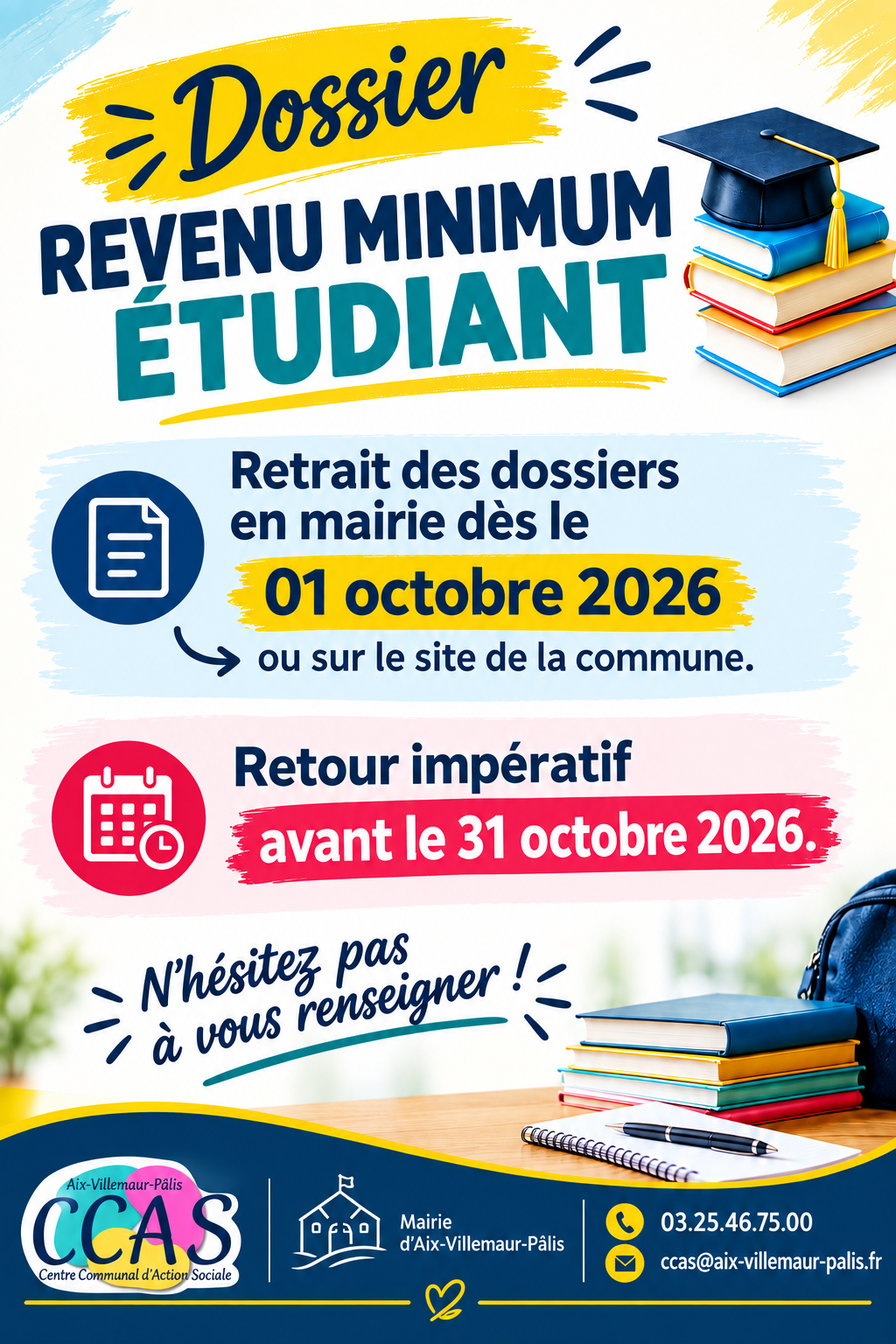 Dossier

REVENU MINIMUM
ÉTUDIANT

Retrait des dossiers en mairie dès le

01 octobre 2026

ou sur le site de la commune.

Retour impératif

avant le 31 octobre 2026.

N'hésitez pas à vous renseigner !

Aix-Villemaur-Pâlis
CCAS
Centre Communal d'Action Sociale

Mairie
d'Aix-Villemaur-Pâlis

03.25.46.75.00

ccas@aix-villemaur-palis.fr